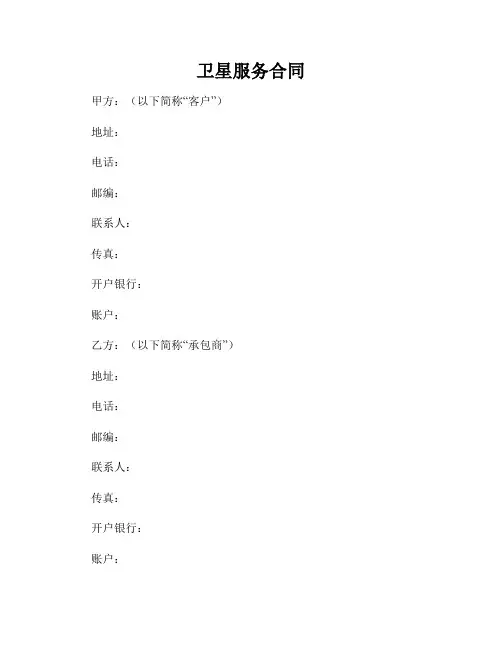 卫星服务合同

甲方：（以下简称“客户”）

地址：

电话：

邮编：

联系人：

传真：

开户银行：

账户：

乙方：（以下简称“承包商”）

地址：

电话：

邮编：

联系人：

传真：

开户银行：

账户：